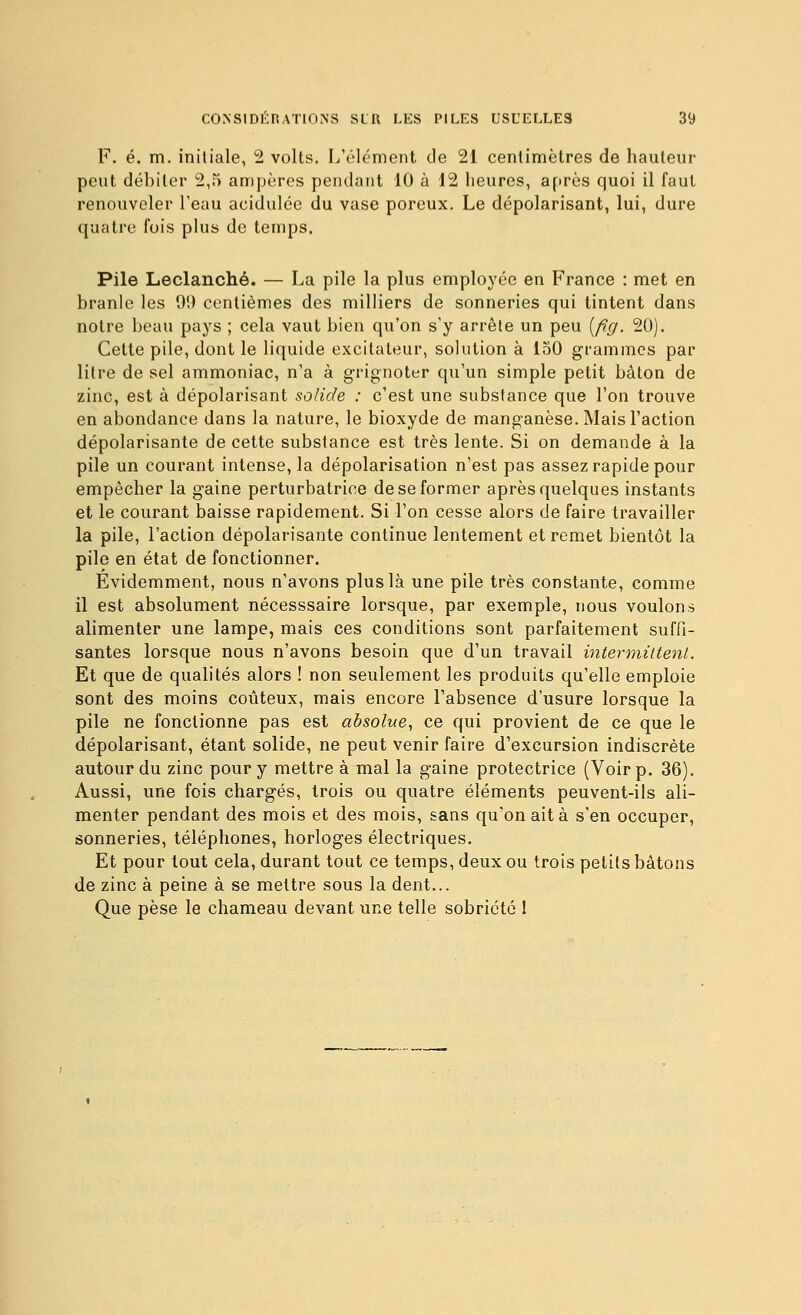 CONSIDÉRATIONS SUR LES PILES USUELLES 39

F. é. m. initiale, 2 volts. L'élément de 21 centimètres de hauteur peut débiter 2,5 ampères pendant 10 à 12 heures, après quoi il faut renouveler l'eau acidulée du vase poreux. Le dépolarisant, lui, dure quatre fois plus de temps.

Pile Leclanché. — La pile la plus employée en France : met en branle les 99 centièmes des milliers de sonneries qui tintent dans notre beau pays ; cela vaut bien qu'on s'y arrête un peu (fig. 20).

Cette pile, dont le liquide excitateur, solution à 150 grammes par litre de sel ammoniac, n'a à grignoter qu'un simple petit bâton de zinc, est à dépolarisant solide : c'est une substance que l'on trouve en abondance dans la nature, le bioxyde de manganèse. Mais l'action dépolarisante de cette substance est très lente. Si on demande à la pile un courant intense, la dépolarisation n'est pas assez rapide pour empêcher la gaine perturbatrice de se former après quelques instants et le courant baisse rapidement. Si l'on cesse alors de faire travailler la pile, l'action dépolarisante continue lentement et remet bientôt la pile en état de fonctionner.

Évidemment, nous n'avons plus là une pile très constante, comme il est absolument nécesssaire lorsque, par exemple, nous voulons alimenter une lampe, mais ces conditions sont parfaitement suffisantes lorsque nous n'avons besoin que d'un travail intermittent. Et que de qualités alors ! non seulement les produits qu'elle emploie sont des moins coûteux, mais encore l'absence d'usure lorsque la pile ne fonctionne pas est absolue, ce qui provient de ce que le dépolarisant, étant solide, ne peut venir faire d'excursion indiscrète autour du zinc pour y mettre à mal la gaine protectrice (Voir p. 36). Aussi, une fois chargés, trois ou quatre éléments peuvent-ils alimenter pendant des mois et des mois, sans qu'on ait à s'en occuper, sonneries, téléphones, horloges électriques.

Et pour tout cela, durant tout ce temps, deux ou trois petits bâtons de zinc à peine à se mettre sous la dent...

Que pèse le chameau devant une telle sobriété !